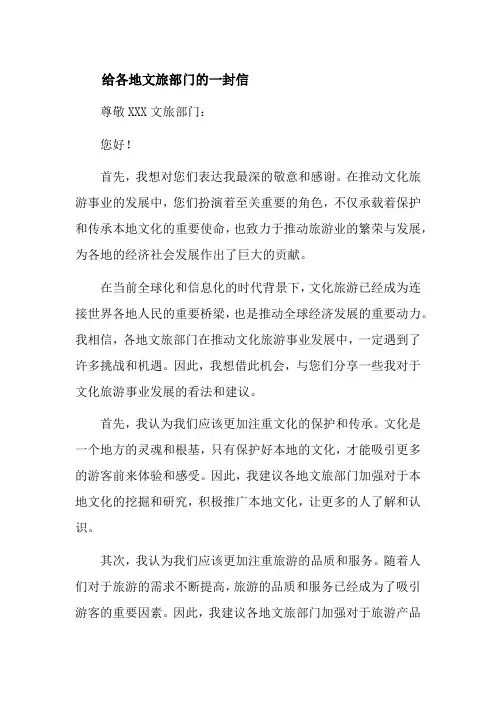 给各地文旅部门的一封信

尊敬 XXX 文旅部门：

您好！

首先，我想对您们表达我最深的敬意和感谢。在推动文化旅游事业的发展中，您们扮演着至关重要的角色，不仅承载着保护和传承本地文化的重要使命，也致力于推动旅游业的繁荣与发展，为各地的经济社会发展作出了巨大的贡献。

在当前全球化和信息化的时代背景下，文化旅游已经成为连接世界各地人民的重要桥梁，也是推动全球经济发展的重要动力。我相信，各地文旅部门在推动文化旅游事业发展中，一定遇到了许多挑战和机遇。因此，我想借此机会，与您们分享一些我对于文化旅游事业发展的看法和建议。

首先，我认为我们应该更加注重文化的保护和传承。文化是一个地方的灵魂和根基，只有保护好本地的文化，才能吸引更多的游客前来体验和感受。因此，我建议各地文旅部门加强对于本地文化的挖掘和研究，积极推广本地文化，让更多的人了解和认识。

其次，我认为我们应该更加注重旅游的品质和服务。随着人们对于旅游的需求不断提高，旅游的品质和服务已经成为了吸引游客的重要因素。因此，我建议各地文旅部门加强对于旅游产品